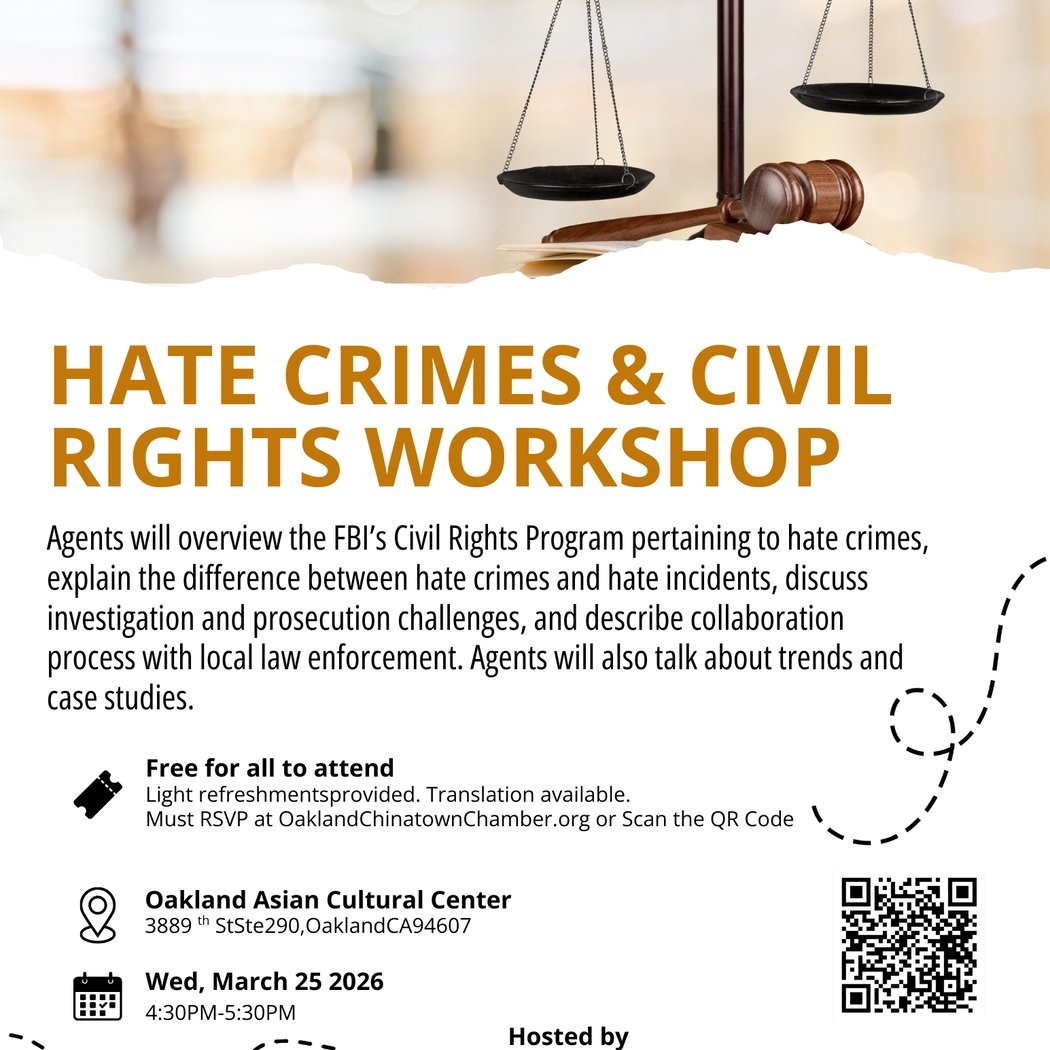 HATE CRIMES & CIVIL RIGHTS WORKSHOP

Agents will overview the FBI's Civil Rights Program pertaining to hate crimes, explain the difference between hate crimes and hate incidents, discuss investigation and prosecution challenges, and describe collaboration process with local law enforcement. Agents will also talk about trends and case studies.

Free for all to attend
Light refreshmentsprovided. Translation available.
Must RSVP at OaklandChinatownChamber.org or Scan the QR Code

Oakland Asian Cultural Center
3889 $^{th}$ StSte290,OaklandCA94607

Wed, March 25 2026
4:30PM-5:30PM

Hosted by